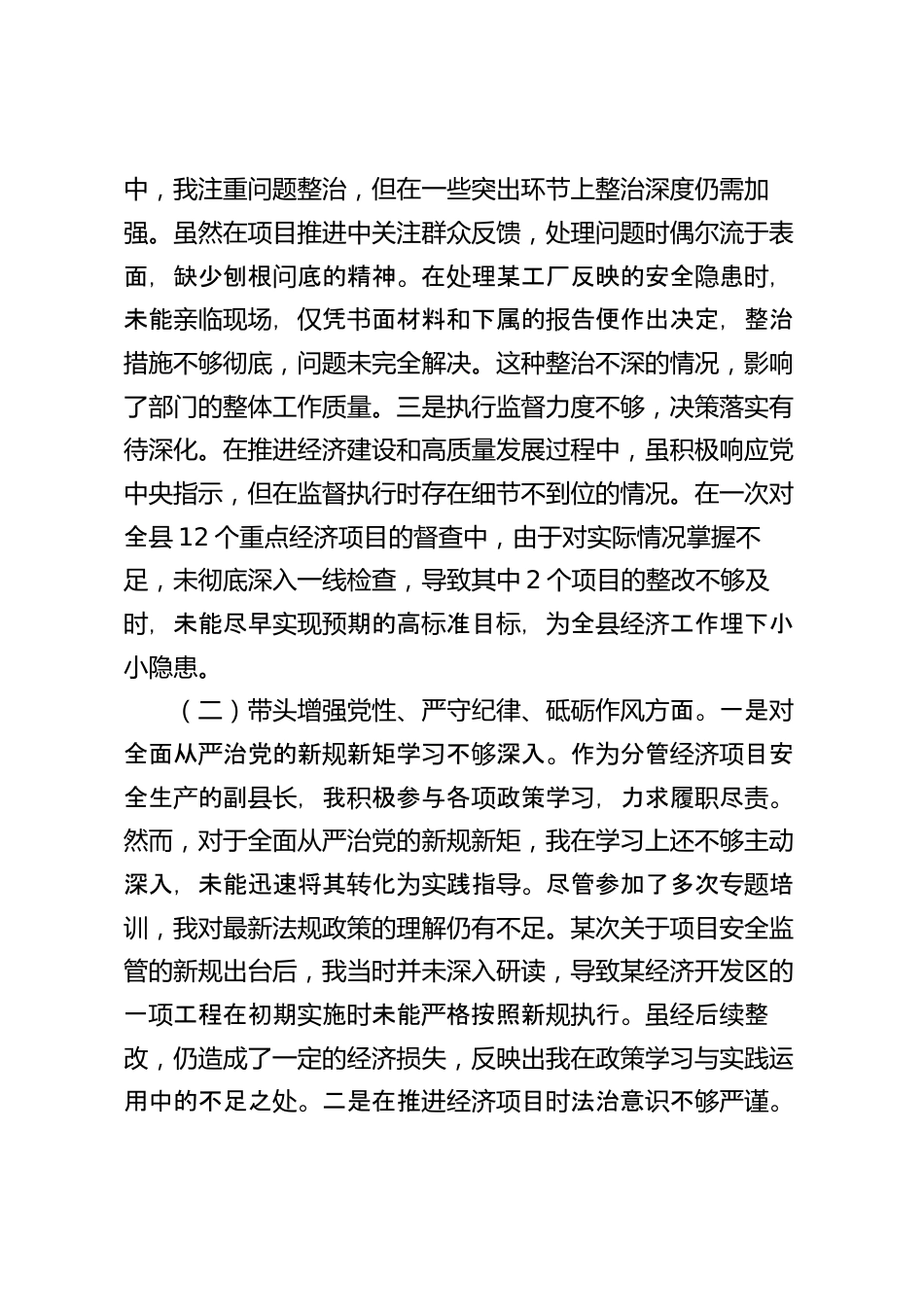 中，我注重问题整治，但在一些突出环节上整治深度仍需加强。虽然在项目推进中关注群众反馈，处理问题时偶尔流于表面，缺少刨根问底的精神。在处理某工厂反映的安全隐患时，未能亲临现场，仅凭书面材料和下属的报告便作出决定，整治措施不够彻底，问题未完全解决。这种整治不深的情况，影响了部门的整体工作质量。三是执行监督力度不够，决策落实有待深化。在推进经济建设和高质量发展过程中，虽积极响应党中央指示，但在监督执行时存在细节不到位的情况。在一次对全县 12 个重点经济项目的督查中，由于对实际情况掌握不足，未彻底深入一线检查，导致其中 2 个项目的整改不够及时，未能尽早实现预期的高标准目标，为全县经济工作埋下小小隐患。

（二）带头增强党性、严守纪律、砥砺作风方面。一是对全面从严治党的新规新矩学习不够深入。作为分管经济项目安全生产的副县长，我积极参与各项政策学习，力求履职尽责。然而，对于全面从严治党的新规新矩，我在学习上还不够主动深入，未能迅速将其转化为实践指导。尽管参加了多次专题培训，我对最新法规政策的理解仍有不足。某次关于项目安全监管的新规出台后，我当时并未深入研读，导致某经济开发区的一项工程在初期实施时未能严格按照新规执行。虽经后续整改，仍造成了一定的经济损失，反映出我在政策学习与实践运用中的不足之处。二是在推进经济项目时法治意识不够严谨。